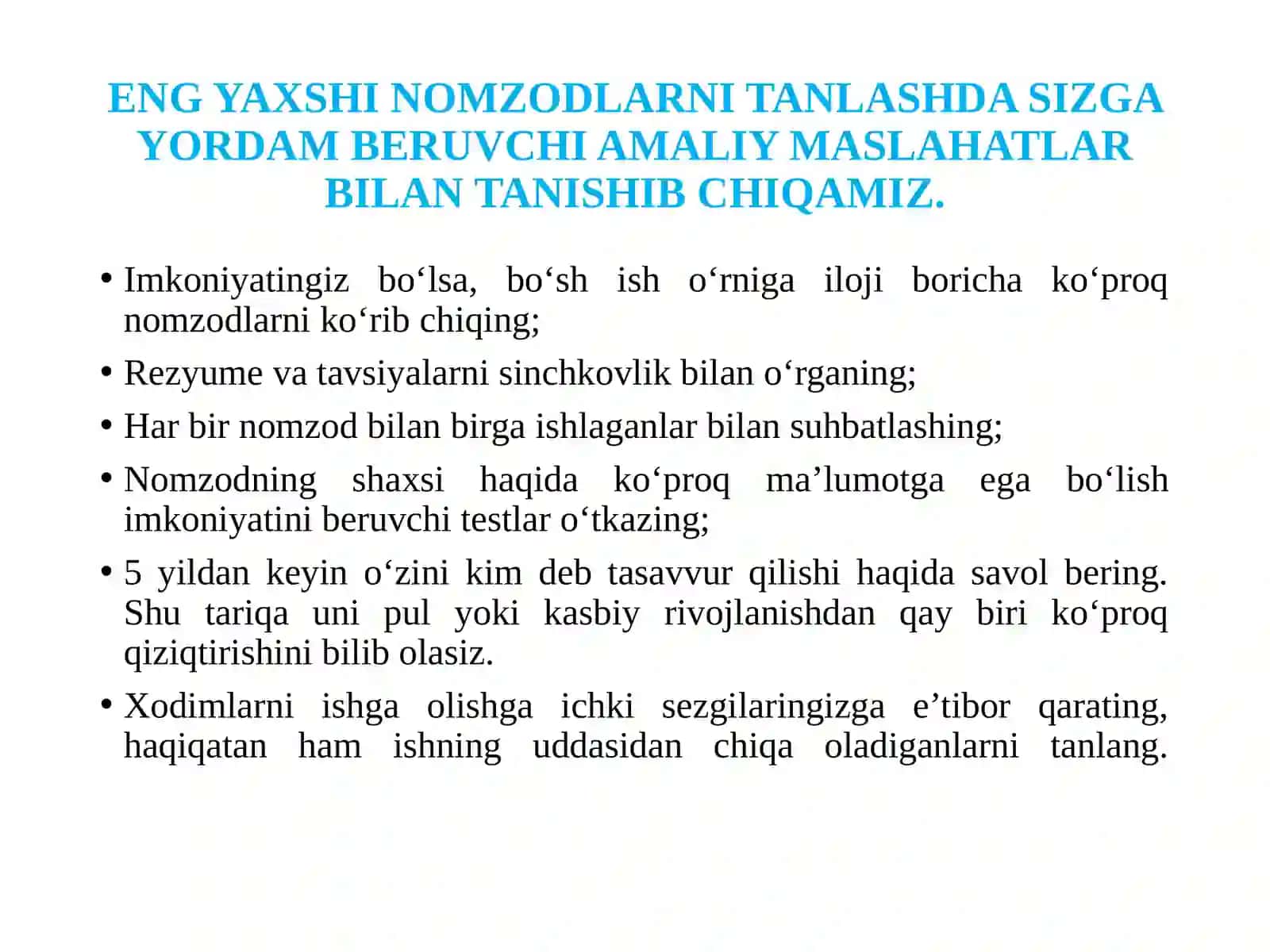 ENG YAXSHI NOMZODLARNI TANLASHDA SIZGA YORDAM BERUVCHI AMALIY MASLAHATLAR BILAN TANISHIB CHIQAMIZ.

• Imkoniyatingiz bo‘lsa, bo‘sh ish o‘rniga iloji boricha ko‘proq nomzodlarni ko‘rib chiqing;

• Rezyume va tavsiyalarni sinchkovlik bilan o‘rganing;

• Har bir nomzod bilan birga ishlaganlar bilan suhbatlashing;

• Nomzodning shaxsi haqida ko‘proq ma’lumotga ega bo‘lish imkoniyatini beruvchi testlar o‘tkazing;

• 5 yildan keyin o‘zini kim deb tasavvur qilishi haqida savol bering. Shu tariqa uni pul yoki kasbiy rivojlanishdan qay biri ko‘proq qiziqtirishini bilib olasiz.

• Xodimlarni ishga olishga ichki sezgilaringizga e’tibor qarating, haqiqatan ham ishning uddasidan chiqa oladiganlarni tanlang.